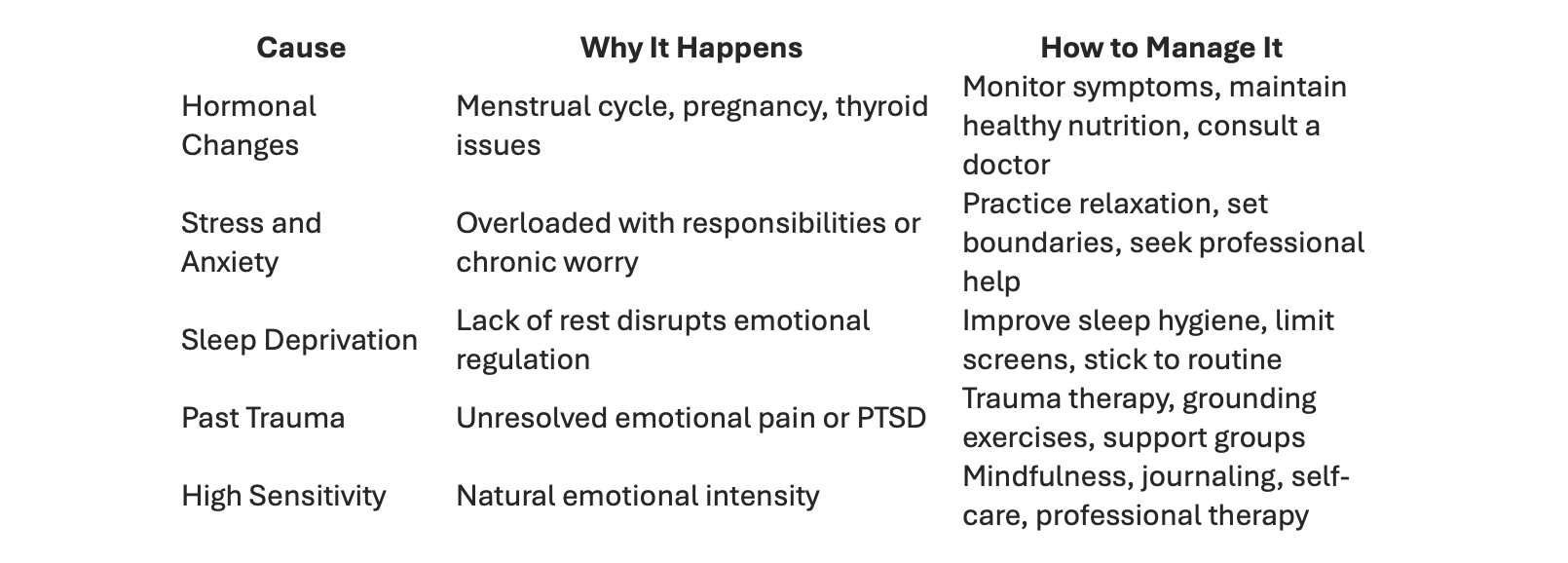 | Cause | Why It Happens | How to Manage It |
|---|---|---|
| Hormonal Changes | Menstrual cycle, pregnancy, thyroid issues | Monitor symptoms, maintain healthy nutrition, consult a doctor |
| Stress and Anxiety | Overloaded with responsibilities or chronic worry | Practice relaxation, set boundaries, seek professional help |
| Sleep Deprivation | Lack of rest disrupts emotional regulation | Improve sleep hygiene, limit screens, stick to routine |
| Past Trauma | Unresolved emotional pain or PTSD | Trauma therapy, grounding exercises, support groups |
| High Sensitivity | Natural emotional intensity | Mindfulness, journaling, self-care, professional therapy |